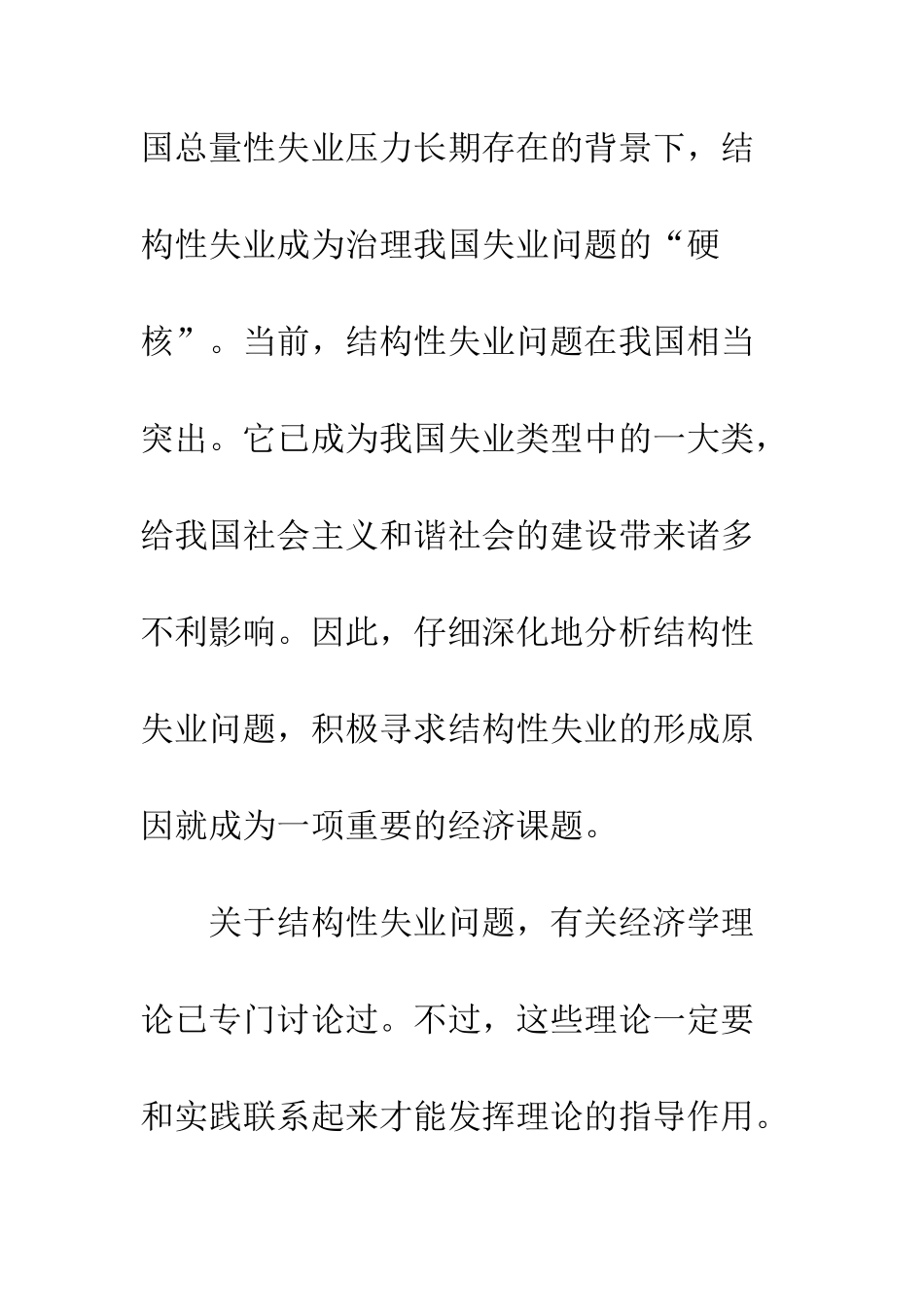 国总量性失业压力长期存在的背景下，结构性失业成为治理我国失业问题的“硬核”。当前，结构性失业问题在我国相当突出。它已成为我国失业类型中的一大类，给我国社会主义和谐社会的建设带来诸多不利影响。因此，仔细深化地分析结构性失业问题，积极寻求结构性失业的形成原因就成为一项重要的经济课题。

关于结构性失业问题，有关经济学理论已专门讨论过。不过，这些理论一定要和实践联系起来才能发挥理论的指导作用。